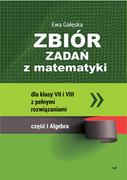 Ewa Gałęska

ZBIÓR
ZADAŃ
z matematyki

dla klasy VII i VIII
z pełnymi
rozwiązaniami

część I Algebra